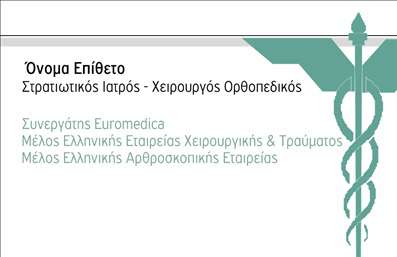 Όνομα Επίθετο
Στρατιωτικός Ιατρός - Χειρουργός Ορθοπεδικός

Συνεργάτης Euromedica
Μέλος Ελληνικής Εταιρείας Χειρουργικής & Τραύματος
Μέλος Ελληνικής Αρθροσκοπικής Εταιρείας